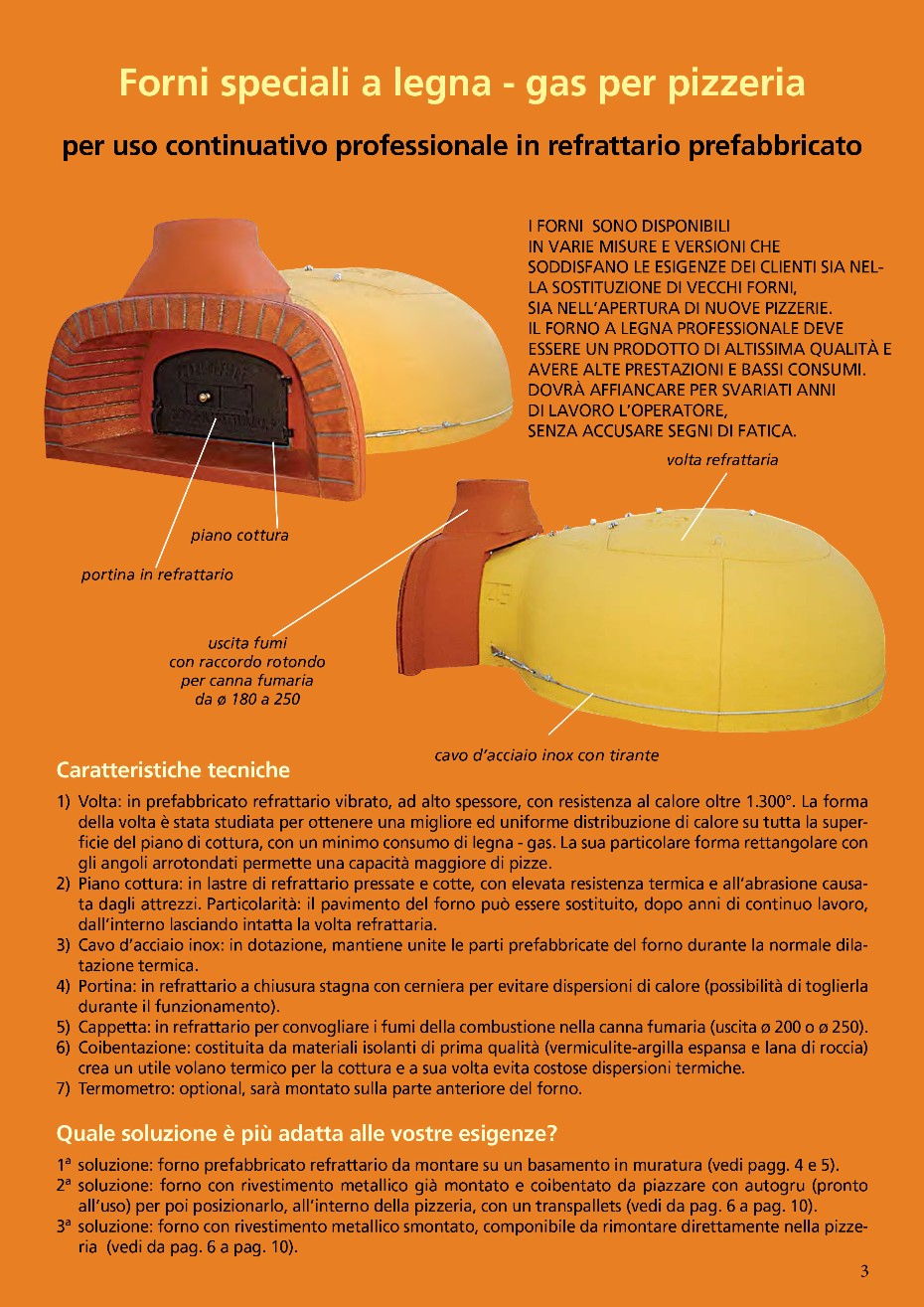 Forni speciali a legna - gas per pizzeria

per uso continuativo professionale in refrattario prefabbricato

I FORNI SONO DISPONIBILI IN VARIE MISURE E VERSIONI CHE SODDISFANO LE ESIGENZE DEI CLIENTI SIA NELLA SOSTITUZIONE DI VECCHI FORNI, SIA NELL'APERTURA DI NUOVE PIZZERIE. IL FORNO A LEGNA PROFESSIONALE DEVE ESSERE UN PRODOTTO DI ALTISSIMA QUALITÀ E AVERE ALTE PRESTAZIONI E BASSI CONSUMI. DOVRÀ AFFIANCARE PER SVARIATI ANNI DI LAVORO L'OPERATORE, SENZA ACCUSARE SEGNI DI FATICA.

volta refrattaria

piano cottura

portina in refrattario

uscita fumi con raccordo rotondo per canna fumaria da ø 180 a 250

cavo d'acciaio inox con tirante

Caratteristiche tecniche

1) Volta: in prefabbricato refrattario vibrato, ad alto spessore, con resistenza al calore oltre 1.300°. La forma della volta è stata studiata per ottenere una migliore ed uniforme distribuzione di calore su tutta la superficie del piano di cottura, con un minimo consumo di legna - gas. La sua particolare forma rettangolare con gli angoli arrotondati permette una capacità maggiore di pizze.
2) Piano cottura: in lastre di refrattario pressate e cotte, con elevata resistenza termica e all'abrasione causata dagli attrezzi. Particolarità: il pavimento del forno può essere sostituito, dopo anni di continuo lavoro, dall'interno lasciando intatta la volta refrattaria.
3) Cavo d'acciaio inox: in dotazione, mantiene unite le parti prefabbricate del forno durante la normale dilatazione termica.
4) Portina: in refrattario a chiusura stagna con cerniera per evitare dispersioni di calore (possibilità di toglierla durante il funzionamento).
5) Cappetta: in refrattario per convogliare i fumi della combustione nella canna fumaria (uscita ø 200 o ø 250).
6) Coibentazione: costituita da materiali isolanti di prima qualità (vermiculite-argilla espansa e lana di roccia) crea un utile volano termico per la cottura e a sua volta evita costose dispersioni termiche.
7) Termometro: optional, sarà montato sulla parte anteriore del forno.

Quale soluzione è più adatta alle vostre esigenze?

1ª soluzione: forno prefabbricato refrattario da montare su un basamento in muratura (vedi pagg. 4 e 5).
2ª soluzione: forno con rivestimento metallico già montato e coibentato da piazzare con autogru (pronto all'uso) per poi posizionarlo, all'interno della pizzeria, con un transpallets (vedi da pag. 6 a pag. 10).
3ª soluzione: forno con rivestimento metallico smontato, componibile da rimontare direttamente nella pizzeria (vedi da pag. 6 a pag. 10).

3